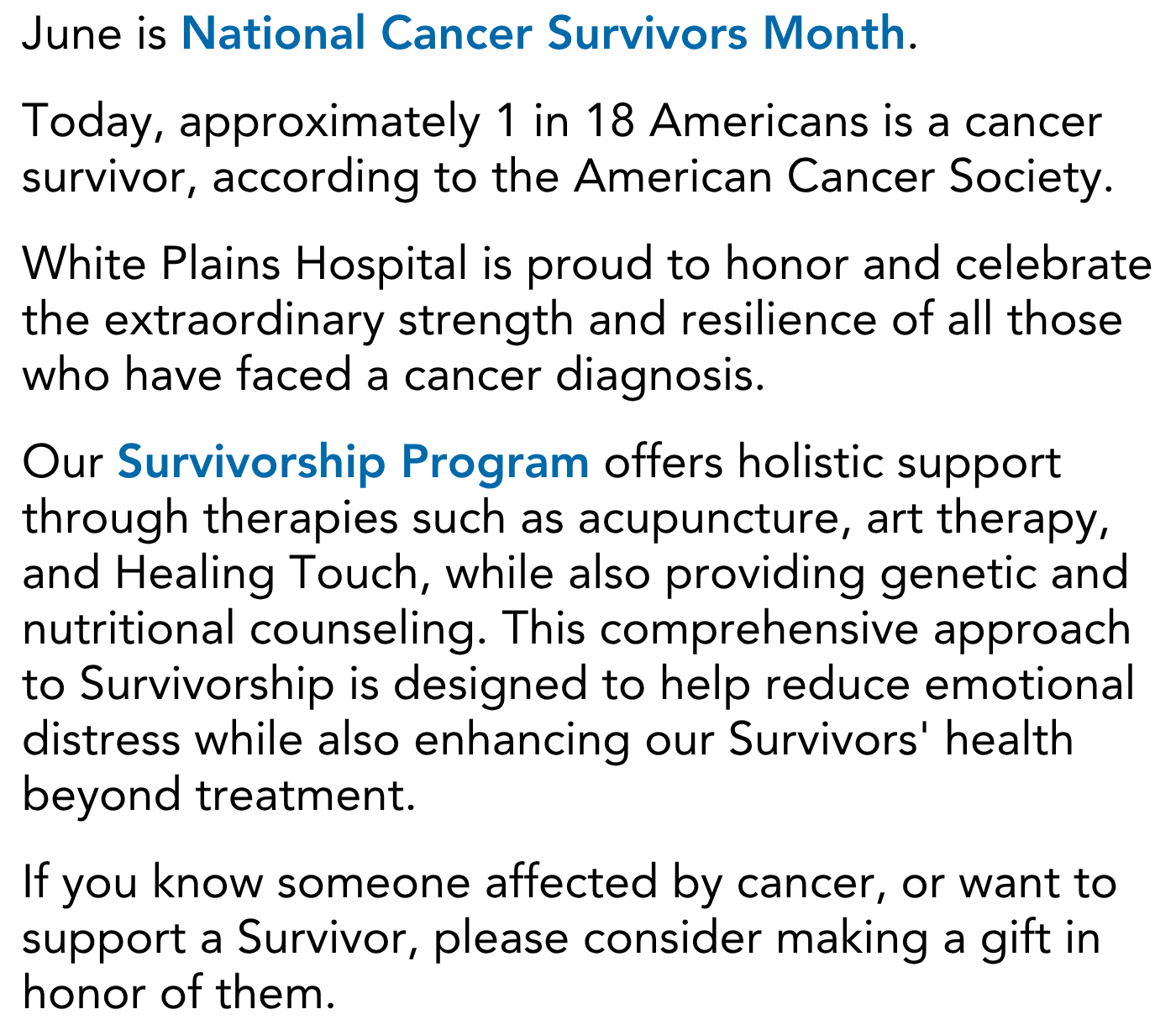 June is National Cancer Survivors Month.

Today, approximately 1 in 18 Americans is a cancer survivor, according to the American Cancer Society.

White Plains Hospital is proud to honor and celebrate the extraordinary strength and resilience of all those who have faced a cancer diagnosis.

Our Survivorship Program offers holistic support through therapies such as acupuncture, art therapy, and Healing Touch, while also providing genetic and nutritional counseling. This comprehensive approach to Survivorship is designed to help reduce emotional distress while also enhancing our Survivors' health beyond treatment.

If you know someone affected by cancer, or want to support a Survivor, please consider making a gift in honor of them.